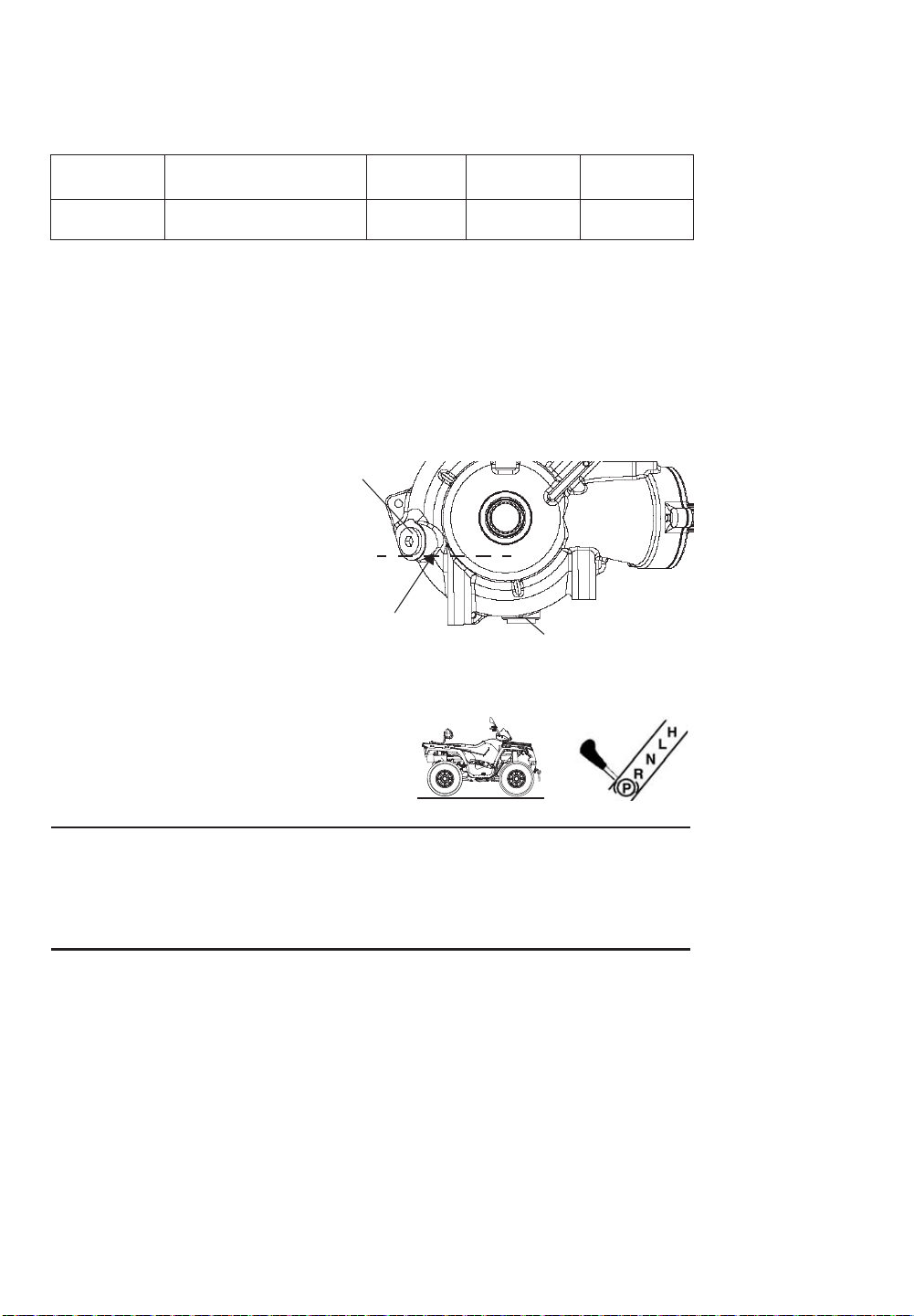 H
L
N
R
P